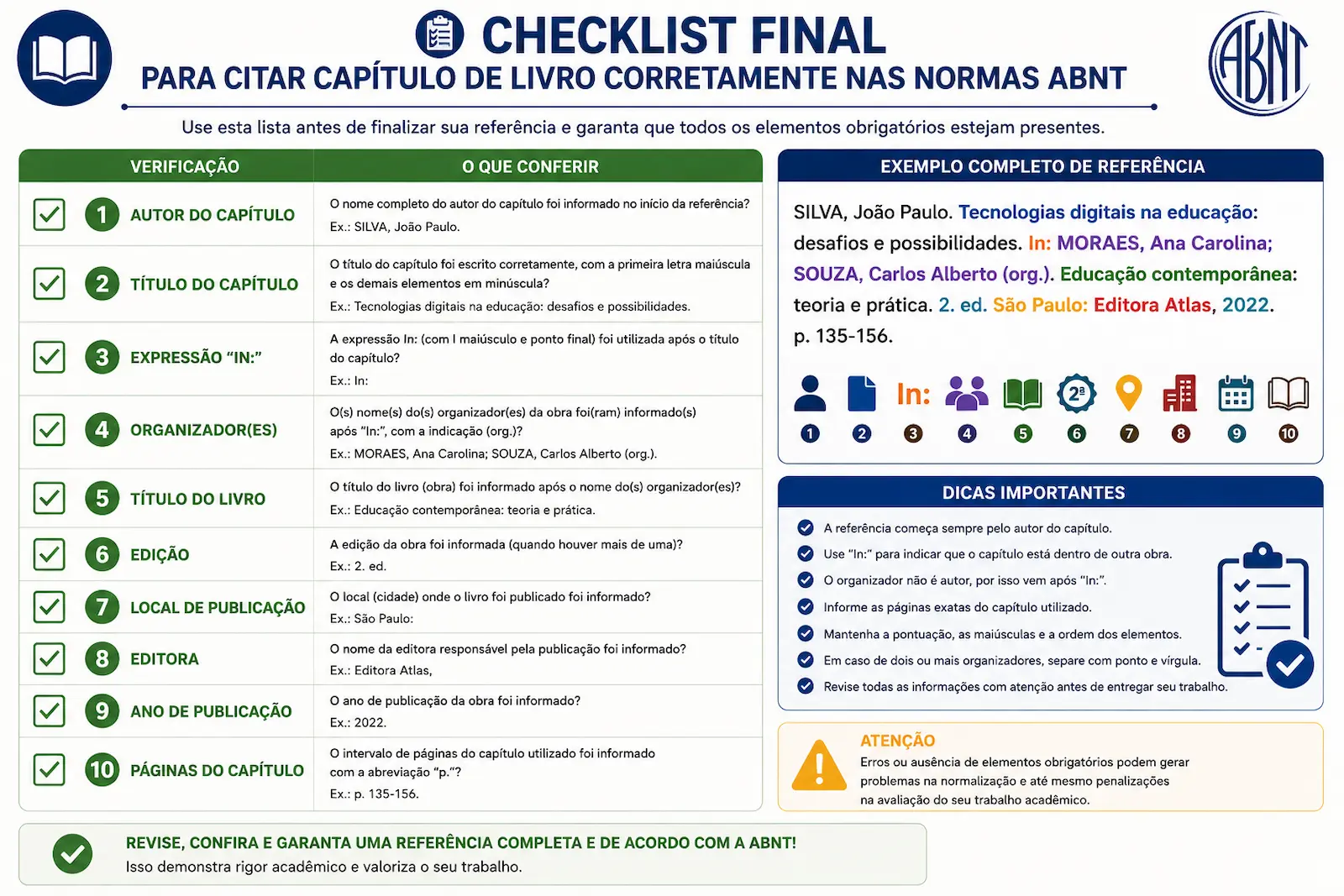 CHECKLIST FINAL

PARA CITAR CAPÍTULO DE LIVRO CORRETAMENTE NAS NORMAS ABNT

ABNT

Use esta lista antes de finalizar sua referência e garanta que todos os elementos obrigatórios estejam presentes.

| VERIFICAÇÃO | O QUE CONFERIR |
|---|---|
| 1 AUTOR DO CAPÍTULO | O nome completo do autor do capítulo foi informado no início da referência? Ex.: SILVA, João Paulo. |
| 2 TÍTULO DO CAPÍTULO | O título do capítulo foi escrito corretamente, com a primeira letra maiúscula e os demais elementos em minúscula? Ex.: Tecnologias digitais na educação: desafios e possibilidades. |
| 3 EXPRESSÃO "IN:" | A expressão In: (com I maiúsculo e ponto final) foi utilizada após o título do capítulo? Ex.: In: |
| 4 ORGANIZADOR(ES) | O(s) nome(s) do(s) organizador(es) da obra foi(ram) informado(s) após "In:", com a indicação (org.)? Ex.: MORAES, Ana Carolina; SOUZA, Carlos Alberto (org.). |
| 5 TÍTULO DO LIVRO | O título do livro (obra) foi informado após o nome do(s) organizador(es)? Ex.: Educação contemporânea: teoria e prática. |
| 6 EDIÇÃO | A edição da obra foi informada (quando houver mais de uma)? Ex.: 2. ed. |
| 7 LOCAL DE PUBLICAÇÃO | O local (cidade) onde o livro foi publicado foi informado? Ex.: São Paulo: |
| 8 EDITORA | O nome da editora responsável pela publicação foi informado? Ex.: Editora Atlas, |
| 9 ANO DE PUBLICAÇÃO | O ano de publicação da obra foi informado? Ex.: 2022. |
| 10 PÁGINAS DO CAPÍTULO | O intervalo de páginas do capítulo utilizado foi informado com a abreviação "p."? Ex.: p. 135-156. |

EXEMPLO COMPLETO DE REFERÊNCIA

SILVA, João Paulo. Tecnologias digitais na educação: desafios e possibilidades. In: MORAES, Ana Carolina; SOUZA, Carlos Alberto (org.). Educação contemporânea: teoria e prática. 2. ed. São Paulo: Editora Atlas, 2022. p. 135-156.

In: 2ª
1 2 3 4 5 6 7 8 9 10

DICAS IMPORTANTES

A referência começa sempre pelo autor do capítulo.
Use "In:" para indicar que o capítulo está dentro de outra obra.
O organizador não é autor, por isso vem após "In:".
Informe as páginas exatas do capítulo utilizado.
Mantenha a pontuação, as maiúsculas e a ordem dos elementos.
Em caso de dois ou mais organizadores, separe com ponto e vírgula.
Revise todas as informações com atenção antes de entregar seu trabalho.

ATENÇÃO
Erros ou ausência de elementos obrigatórios podem gerar problemas na normalização e até mesmo penalizações na avaliação do seu trabalho acadêmico.

REVISE, CONFIRA E GARANTA UMA REFERÊNCIA COMPLETA E DE ACORDO COM A ABNT!
Isso demonstra rigor acadêmico e valoriza o seu trabalho.